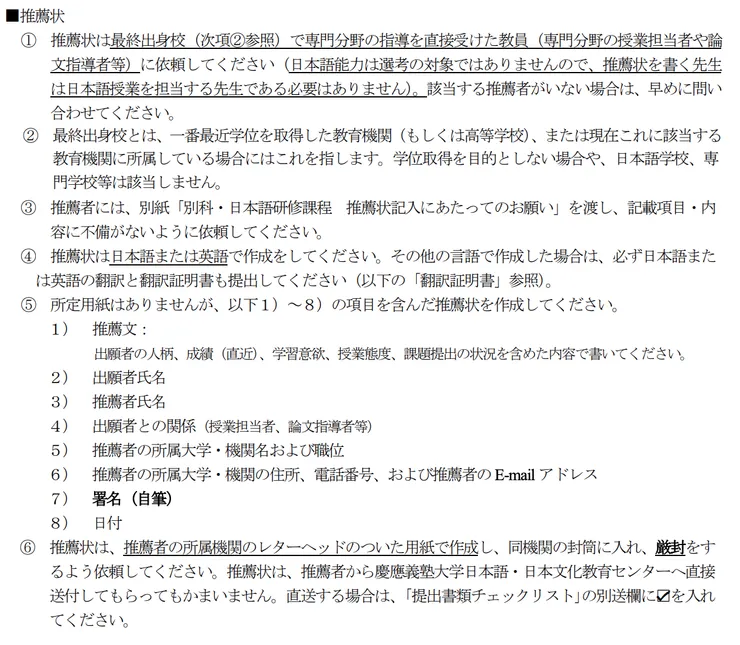 ■推薦状

① 推薦状は最終出身校（次項②参照）で専門分野の指導を直接受けた教員（専門分野の授業担当者や論文指導者等）に依頼してください（日本語能力は選考の対象ではありませんので、推薦状を書く先生は日本語授業を担当する先生である必要はありません）。該当する推薦者がいない場合は、早めに問い合わせてください。

② 最終出身校とは、一番最近学位を取得した教育機関（もしくは高等学校）、または現在これに該当する教育機関に所属している場合にはこれを指します。学位取得を目的としない場合や、日本語学校、専門学校等は該当しません。

③ 推薦者には、別紙「別科・日本語研修課程　推薦状記入にあたってのお願い」を渡し、記載項目・内容に不備がないように依頼してください。

④ 推薦状は日本語または英語で作成をしてください。その他の言語で作成した場合は、必ず日本語または英語の翻訳と翻訳証明書も提出してください（以下の「翻訳証明書」参照）。

⑤ 所定用紙はありませんが、以下１）～８）の項目を含んだ推薦状を作成してください。

1） 推薦文：
出願者の人柄、成績（直近）、学習意欲、授業態度、課題提出の状況を含めた内容で書いてください。
2） 出願者氏名
3） 推薦者氏名
4） 出願者との関係（授業担当者、論文指導者等）
5） 推薦者の所属大学・機関名および職位
6） 推薦者の所属大学・機関の住所、電話番号、および推薦者の E-mail アドレス
7） 署名（自筆）
8） 日付

⑥ 推薦状は、推薦者の所属機関のレターヘッドのついた用紙で作成し、同機関の封筒に入れ、厳封をするよう依頼してください。推薦状は、推薦者から慶應義塾大学日本語・日本文化教育センターへ直接送付してもらってもかまいません。直送する場合は、「提出書類チェックリスト」の別送欄に☑を入れてください。